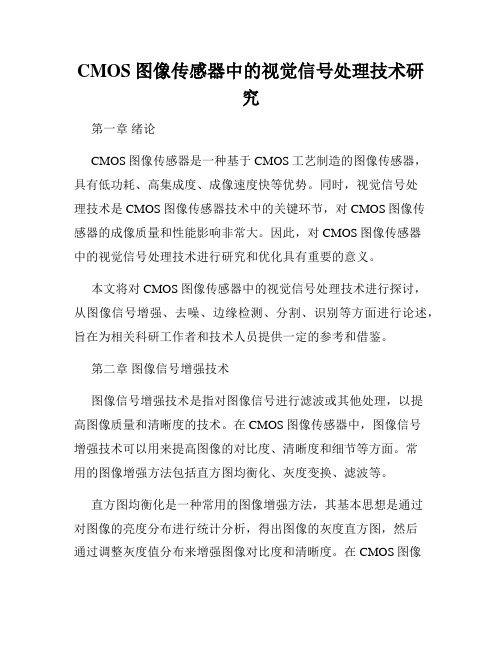 CMOS 图像传感器中的视觉信号处理技术研究

第一章 绪论

CMOS 图像传感器是一种基于 CMOS 工艺制造的图像传感器，具有低功耗、高集成度、成像速度快等优势。同时，视觉信号处理技术是 CMOS 图像传感器技术中的关键环节，对 CMOS 图像传感器的成像质量和性能影响非常大。因此，对 CMOS 图像传感器中的视觉信号处理技术进行研究和优化具有重要的意义。

本文将对 CMOS 图像传感器中的视觉信号处理技术进行探讨，从图像信号增强、去噪、边缘检测、分割、识别等方面进行论述，旨在为相关科研工作者和技术人员提供一定的参考和借鉴。

第二章 图像信号增强技术

图像信号增强技术是指对图像信号进行滤波或其他处理，以提高图像质量和清晰度的技术。在 CMOS 图像传感器中，图像信号增强技术可以用来提高图像的对比度、清晰度和细节等方面。常用的图像增强方法包括直方图均衡化、灰度变换、滤波等。

直方图均衡化是一种常用的图像增强方法，其基本思想是通过对图像的亮度分布进行统计分析，得出图像的灰度直方图，然后通过调整灰度值分布来增强图像对比度和清晰度。在 CMOS 图像